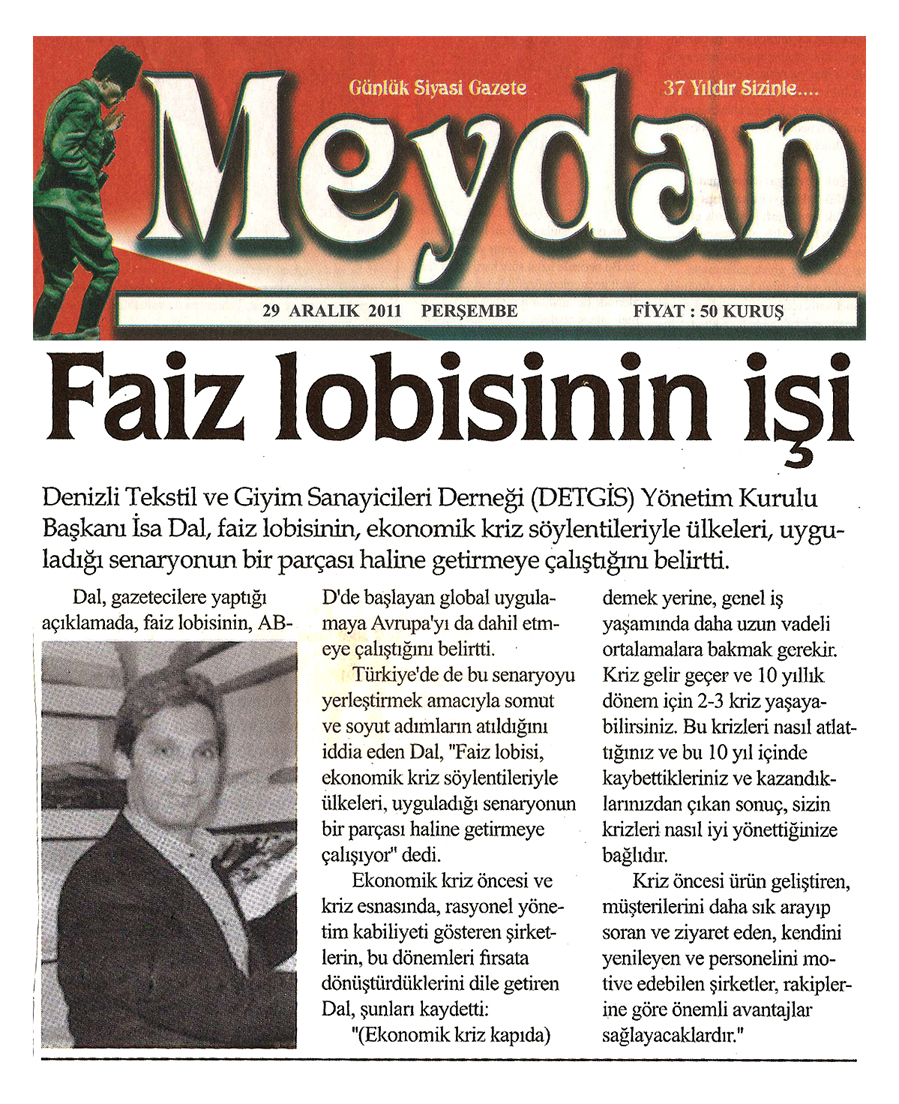 Günlük Siyasi Gazete

37 Yıldır Sizinle....

Meydan

29 ARALIK 2011 PERŞEMBE FİYAT : 50 KURUŞ

Faiz lobisinin işi

Denizli Tekstil ve Giyim Sanayicileri Derneği (DETGİS) Yönetim Kurulu Başkanı İsa Dal, faiz lobisinin, ekonomik kriz söylentileriyle ülkeleri, uyguladığı senaryonun bir parçası haline getirmeye çalıştığını belirtti.

Dal, gazetecilere yaptığı açıklamada, faiz lobisinin, ABD'de başlayan global uygulamaya Avrupa'yı da dahil etmeye çalıştığını belirtti.

Türkiye'de de bu senaryoyu yerleştirmek amacıyla somut ve soyut adımların atıldığını iddia eden Dal, "Faiz lobisi, ekonomik kriz söylentileriyle ülkeleri, uyguladığı senaryonun bir parçası haline getirmeye çalışıyor" dedi.

Ekonomik kriz öncesi ve kriz esnasında, rasyonel yönetim kabiliyeti gösteren şirketlerin, bu dönemleri fırsata dönüştürdüklerini dile getiren Dal, şunları kaydetti:

"(Ekonomik kriz kapıda) demek yerine, genel iş yaşamında daha uzun vadeli ortalamalara bakmak gerekir. Kriz gelir geçer ve 10 yıllık dönem için 2-3 kriz yaşayabilirsiniz. Bu krizleri nasıl atlattığınız ve bu 10 yıl içinde kaybettikleriniz ve kazandıklarınızdan çıkan sonuç, sizin krizleri nasıl iyi yönettiğinize bağlıdır.

Kriz öncesi ürün geliştiren, müşterilerini daha sık arayıp soran ve ziyaret eden, kendini yenileyen ve personelini motive edebilen şirketler, rakiplerine göre önemli avantajlar sağlayacaklardır."